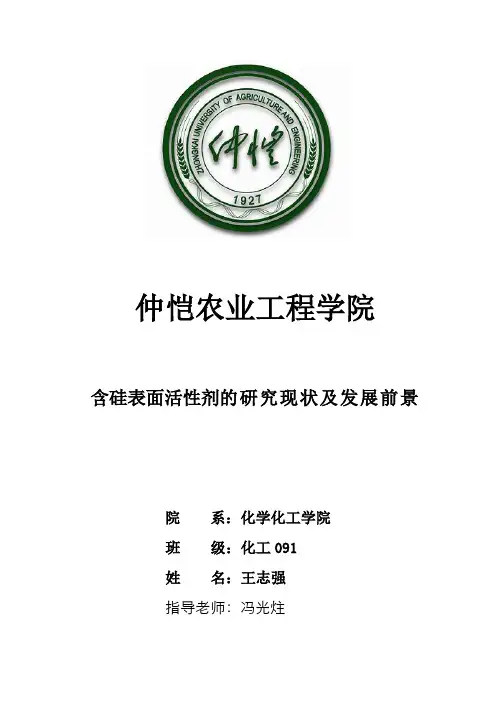 ZHONGKAI UNIVERSITY OF AGRICULTURE AND ENGINEERING
仲恺
1927

仲恺农业工程学院

含硅表面活性剂的研究现状及发展前景

院　系：化学化工学院
班　级：化工 091
姓　名：王志强
指导老师：冯光炷